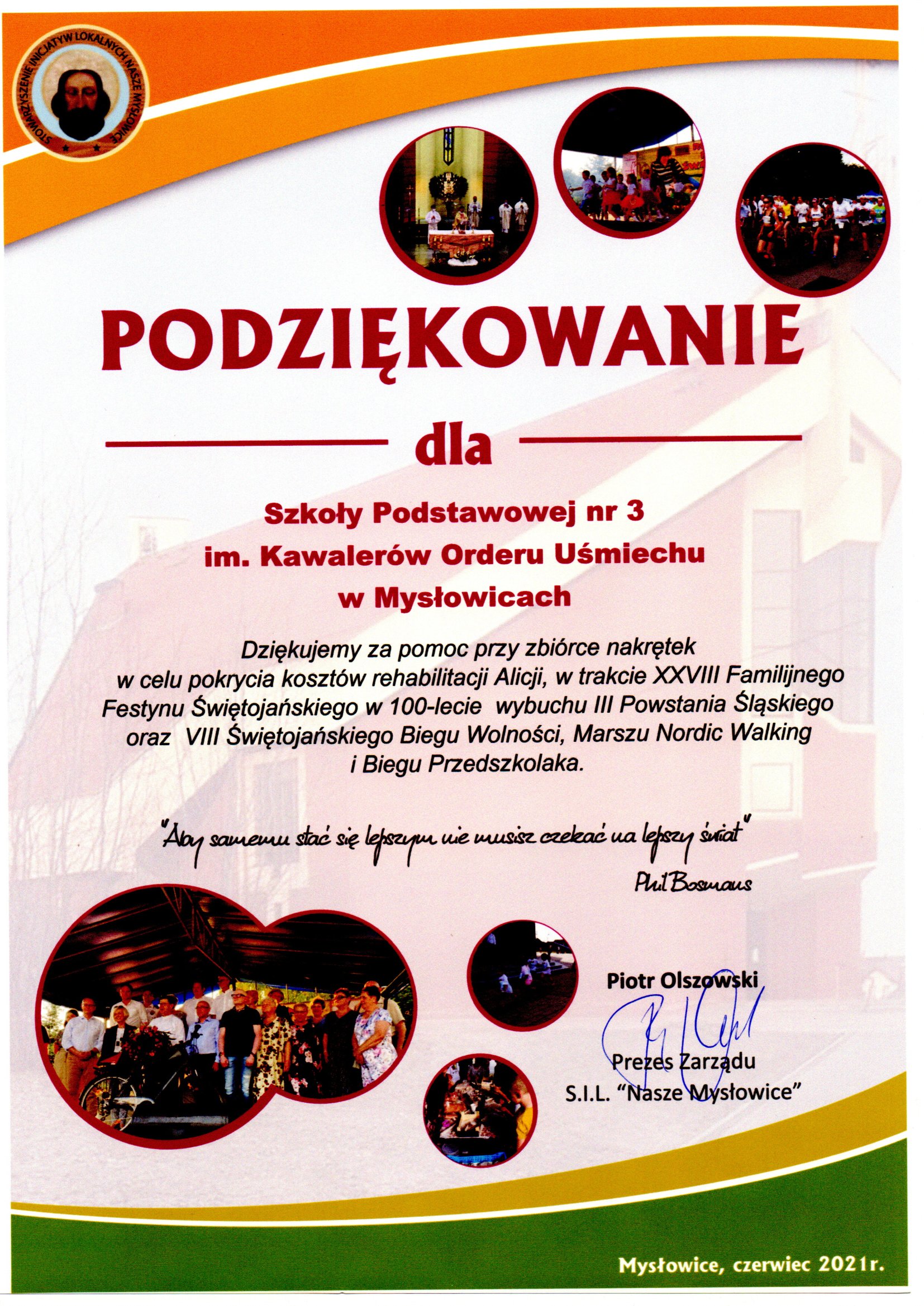 STOWARZYSZENIE INICJATYW LOKALNYCH NASZE MYSŁOWICE

PODZIĘKOWANIE

dla

Szkoły Podstawowej nr 3
im. Kawalerów Orderu Uśmiechu
w Mysłowicach

Dziękujemy za pomoc przy zbiórce nakrętek w celu pokrycia kosztów rehabilitacji Alicji, w trakcie XXVIII Familijnego Festynu Świętojańskiego w 100-lecie wybuchu III Powstania Śląskiego oraz VIII Świętojańskiego Biegu Wolności, Marszu Nordic Walking i Biegu Przedszkolaka.

"Aby samemu stać się lepszym nie musisz czekać na lepszy świat"
Phil Bosmans

Piotr Olszowski
Prezes Zarządu
S.I.L. "Nasze Mysłowice"

Mysłowice, czerwiec 2021r.